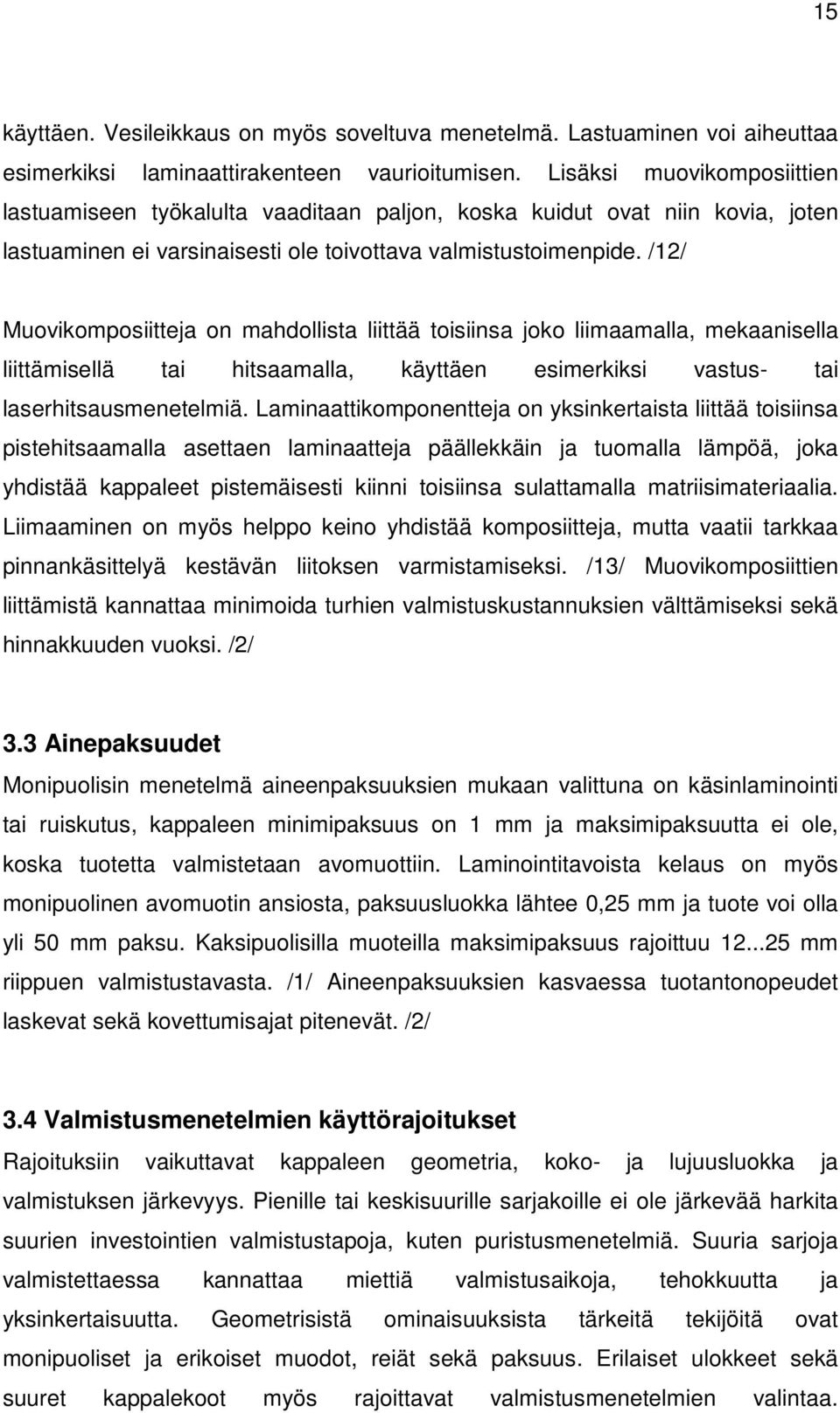 15

käyttäen. Vesileikkaus on myös soveltuva menetelmä. Lastuaminen voi aiheuttaa esimerkiksi laminaattirakenteen vaurioitumisen. Lisäksi muovikomposiittien lastuamiseen työkalulta vaaditaan paljon, koska kuidut ovat niin kovia, joten lastuaminen ei varsinaisesti ole toivottava valmistustoimenpide. /12/

Muovikomposiitteja on mahdollista liittää toisiinsa joko liimaamalla, mekaanisella liittämisellä tai hitsaamalla, käyttäen esimerkiksi vastus- tai laserhitsausmenetelmiä. Laminaattikomponentteja on yksinkertaista liittää toisiinsa pistehitsaamalla asettaen laminaatteja päällekkäin ja tuomalla lämpöä, joka yhdistää kappaleet pistemäisesti kiinni toisiinsa sulattamalla matriisimateriaalia. Liimaaminen on myös helppo keino yhdistää komposiitteja, mutta vaatii tarkkaa pinnankäsittelyä kestävän liitoksen varmistamiseksi. /13/ Muovikomposiittien liittämistä kannattaa minimoida turhien valmistuskustannuksien välttämiseksi sekä hinnakkuuden vuoksi. /2/

3.3 Ainepaksuudet

Monipuolisin menetelmä aineenpaksuuksien mukaan valittuna on käsinlaminointi tai ruiskutus, kappaleen minimipaksuus on 1 mm ja maksimipaksuutta ei ole, koska tuotetta valmistetaan avomuottiin. Laminointitavoista kelaus on myös monipuolinen avomuotin ansiosta, paksuusluokka lähtee 0,25 mm ja tuote voi olla yli 50 mm paksu. Kaksipuolisilla muoteilla maksimipaksuus rajoittuu 12...25 mm riippuen valmistustavasta. /1/ Aineenpaksuuksien kasvaessa tuotantonopeudet laskevat sekä kovettumisajat pitenevät. /2/

3.4 Valmistusmenetelmien käyttörajoitukset

Rajoituksiin vaikuttavat kappaleen geometria, koko- ja lujuusluokka ja valmistuksen järkevyys. Pienille tai keskisuurille sarjakoille ei ole järkevää harkita suurien investointien valmistustapoja, kuten puristusmenetelmiä. Suuria sarjoja valmistettaessa kannattaa miettiä valmistusaikoja, tehokkuutta ja yksinkertaisuutta. Geometrisistä ominaisuuksista tärkeitä tekijöitä ovat monipuoliset ja erikoiset muodot, reiät sekä paksuus. Erilaiset ulokkeet sekä suuret kappalekoot myös rajoittavat valmistusmenetelmien valintaa.